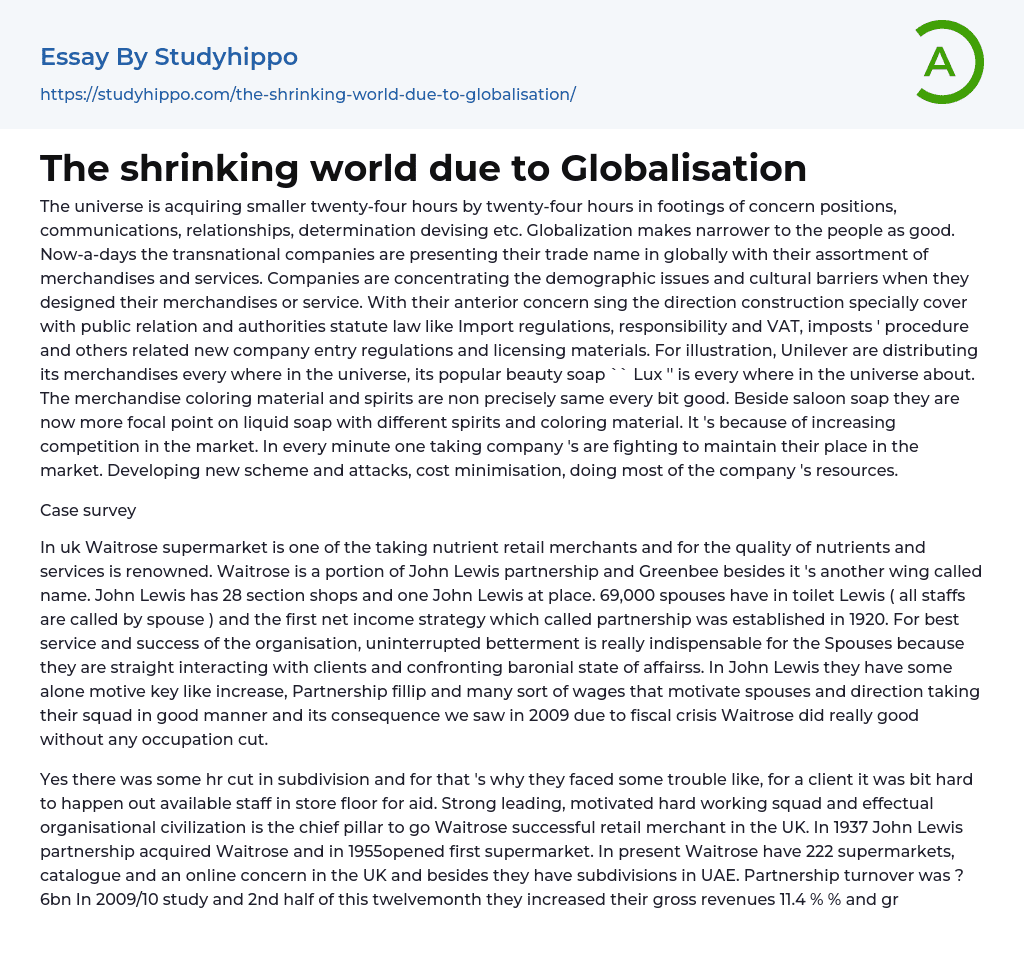 Essay By Studyhippo

https://studyhippo.com/the-shrinking-world-due-to-globalisation/

A

The shrinking world due to Globalisation

The universe is acquiring smaller twenty-four hours by twenty-four hours in footings of concern positions, communications, relationships, determination devising etc. Globalization makes narrower to the people as good. Now-a-days the transnational companies are presenting their trade name in globally with their assortment of merchandises and services. Companies are concentrating the demographic issues and cultural barriers when they designed their merchandises or service. With their anterior concern sing the direction construction specially cover with public relation and authorities statute law like Import regulations, responsibility and VAT, imposts ' procedure and others related new company entry regulations and licensing materials. For illustration, Unilever are distributing its merchandises every where in the universe, its popular beauty soap `` Lux '' is every where in the universe about. The merchandise coloring material and spirits are non precisely same every bit good. Beside saloon soap they are now more focal point on liquid soap with different spirits and coloring material. It 's because of increasing competition in the market. In every minute one taking company 's are fighting to maintain their place in the market. Developing new scheme and attacks, cost minimisation, doing most of the company 's resources.

Case survey

In uk Waitrose supermarket is one of the taking nutrient retail merchants and for the quality of nutrients and services is renowned. Waitrose is a portion of John Lewis partnership and Greenbee besides it 's another wing called name. John Lewis has 28 section shops and one John Lewis at place. 69,000 spouses have in toilet Lewis ( all staffs are called by spouse ) and the first net income strategy which called partnership was established in 1920. For best service and success of the organisation, uninterrupted betterment is really indispensable for the Spouses because they are straight interacting with clients and confronting baronial state of affairss. In John Lewis they have some alone motive key like increase, Partnership fillip and many sort of wages that motivate spouses and direction taking their squad in good manner and its consequence we saw in 2009 due to fiscal crisis Waitrose did really good without any occupation cut.

Yes there was some hr cut in subdivision and for that 's why they faced some trouble like, for a client it was bit hard to happen out available staff in store floor for aid. Strong leading, motivated hard working squad and effectual organisational civilization is the chief pillar to go Waitrose successful retail merchant in the UK. In 1937 John Lewis partnership acquired Waitrose and in 1955opened first supermarket. In present Waitrose have 222 supermarkets, catalogue and an online concern in the UK and besides they have subdivisions in UAE. Partnership turnover was ? 6bn In 2009/10 study and 2nd half of this twelvemonth they increased their gross revenues 11.4 % % and gr